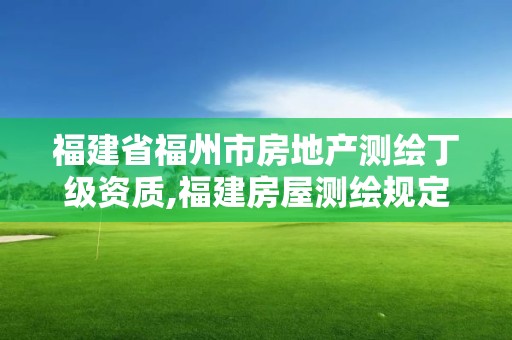 福建省福州市房地产测绘丁级资质,福建房屋测绘规定